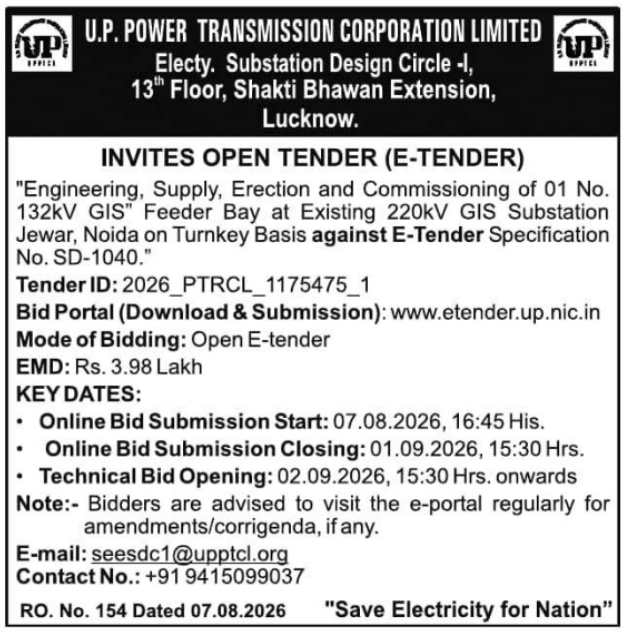 UP
UPPTCL

U.P. POWER TRANSMISSION CORPORATION LIMITED
Electy. Substation Design Circle -I,
13$^{th}$ Floor, Shakti Bhawan Extension,
Lucknow.

UP
UPPTCL

INVITES OPEN TENDER (E-TENDER)

"Engineering, Supply, Erection and Commissioning of 01 No. 132kV GIS" Feeder Bay at Existing 220kV GIS Substation Jewar, Noida on Turnkey Basis against E-Tender Specification No. SD-1040."

Tender ID: 2026_PTRCL_1175475_1
Bid Portal (Download & Submission): www.etender.up.nic.in
Mode of Bidding: Open E-tender
EMD: Rs. 3.98 Lakh
KEY DATES:
• Online Bid Submission Start: 07.08.2026, 16:45 His.
• Online Bid Submission Closing: 01.09.2026, 15:30 Hrs.
• Technical Bid Opening: 02.09.2026, 15:30 Hrs. onwards
Note:- Bidders are advised to visit the e-portal regularly for amendments/corrigenda, if any.
E-mail: seesdc1@upptcl.org
Contact No.: +91 9415099037

RO. No. 154 Dated 07.08.2026 "Save Electricity for Nation"